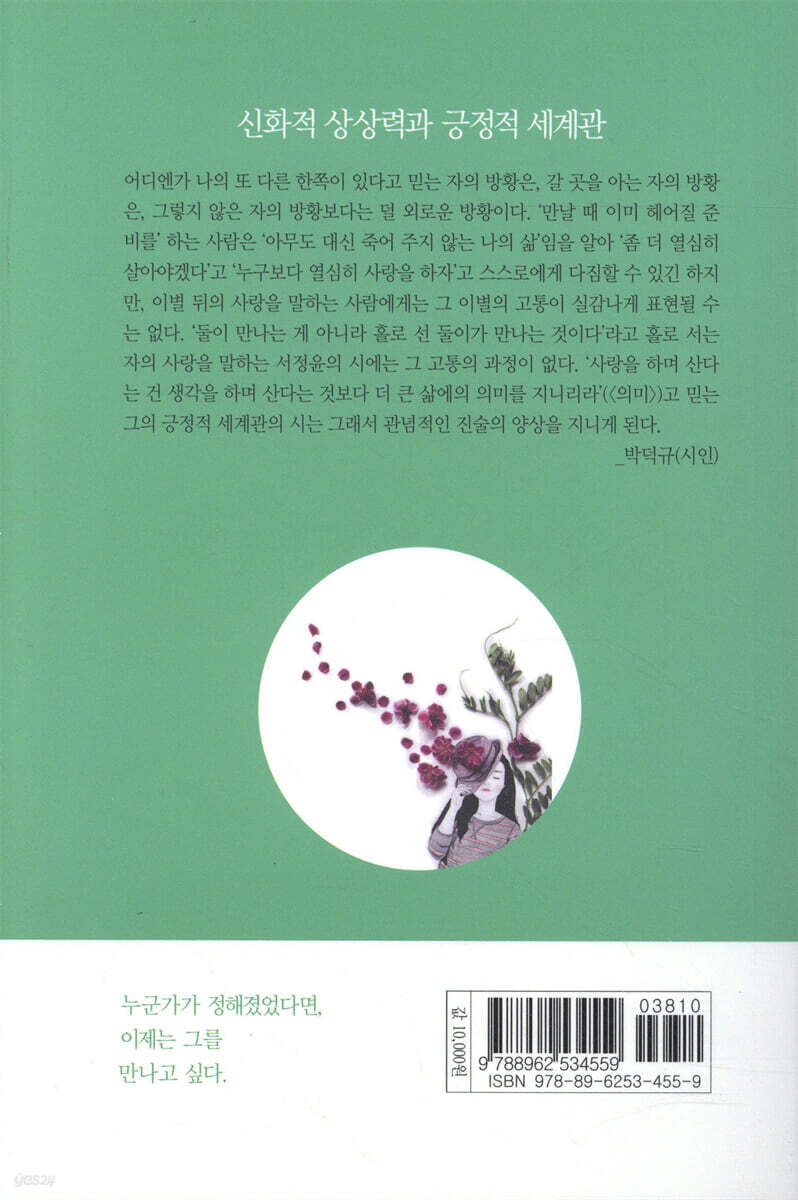 신화적 상상력과 긍정적 세계관

어디엔가 나의 또 다른 한쪽이 있다고 믿는 자의 방황은, 갈 곳을 아는 자의 방황은, 그렇지 않은 자의 방황보다는 덜 외로운 방황이다. '만날 때 이미 헤어질 준비를' 하는 사람은 '아무도 대신 죽어 주지 않는 나의 삶'임을 알아 '좀 더 열심히 살아야겠다'고 '누구보다 열심히 사랑을 하자'고 스스로에게 다짐할 수 있긴 하지만, 이별 뒤의 사랑을 말하는 사람에게는 그 이별의 고통이 실감나게 표현될 수는 없다. '둘이 만나는 게 아니라 홀로 선 둘이가 만나는 것이다'라고 홀로 서는 자의 사랑을 말하는 서정윤의 시에는 그 고통의 과정이 없다. '사랑을 하며 산다는 건 생각을 하며 산다는 것보다 더 큰 삶에의 의미를 지니리라'(〈의미〉)고 믿는 그의 긍정적 세계관의 시는 그래서 관념적인 진술의 양상을 지니게 된다.
_박덕규(시인)

누군가가 정해졌었다면,
이제는 그를
만나고 싶다.

값 10,000원
03810
9 788962 534559
ISBN 978-89-6253-455-9

yes24